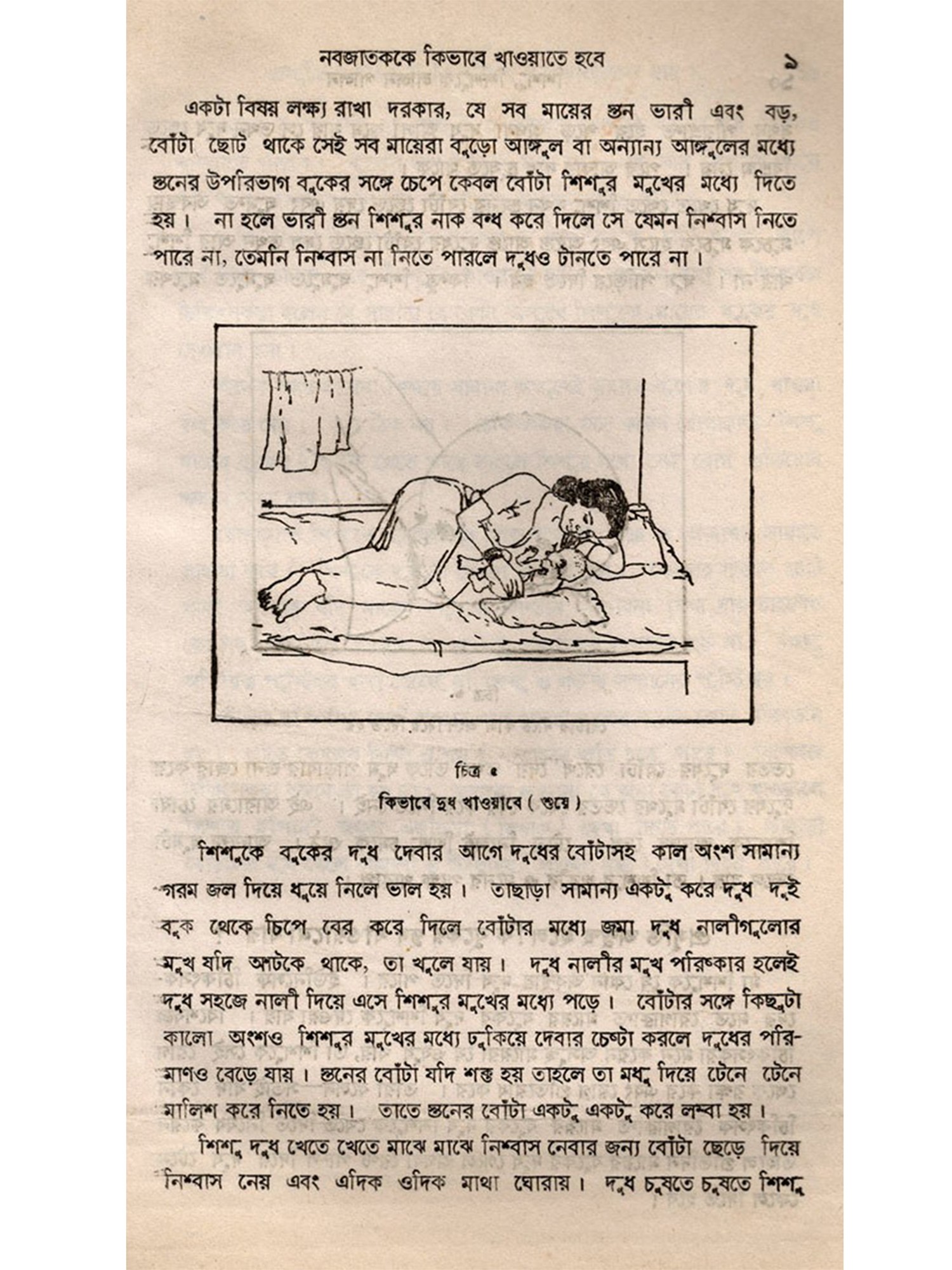 নবজাতককে কিভাবে খাওয়াতে হবে ৯

একটা বিষয় লক্ষ্য রাখা দরকার, যে সব মায়ের স্তন ভারী এবং বড়, বোঁটা ছোট থাকে সেই সব মায়েরা বুড়ো আঙ্গুল বা অন্যান্য আঙ্গুলের মধ্যে স্তনের উপরিভাগ বুকের সঙ্গে চেপে কেবল বোঁটা শিশুর মুখের মধ্যে দিতে হয়। না হলে ভারী স্তন শিশুর নাক বন্ধ করে দিলে সে যেমন নিশ্বাস নিতে পারে না, তেমনি নিশ্বাস না নিতে পারলে দুধও টানতে পারে না।

চিত্র ৫
কিভাবে দুধ খাওয়াবে ( শুয়ে )

শিশুকে বুকের দুধ দেবার আগে দুধের বোঁটাসহ কাল অংশ সামান্য গরম জল দিয়ে ধুয়ে নিলে ভাল হয়। তাছাড়া সামান্য একটু করে দুধ দুই বুক থেকে চিপে বের করে দিলে বোঁটার মধ্যে জমা দুধ নালীগুলোর মুখ যদি আটকে থাকে, তা খুলে যায়। দুধ নালীর মুখ পরিষ্কার হলেই দুধ সহজে নালী দিয়ে এসে শিশুর মুখের মধ্যে পড়ে। বোঁটার সঙ্গে কিছুটা কালো অংশও শিশুর মুখের মধ্যে ঢুকিয়ে দেবার চেষ্টা করলে দুধের পরিমাণও বেড়ে যায়। স্তনের বোঁটা যদি শক্ত হয় তাহলে তা মধু দিয়ে টেনে টেনে মালিশ করে নিতে হয়। তাতে স্তনের বোঁটা একটু একটু করে লম্বা হয়।

শিশু দুধ খেতে খেতে মাঝে মাঝে নিশ্বাস নেবার জন্য বোঁটা ছেড়ে দিয়ে নিশ্বাস নেয় এবং এদিক ওদিক মাথা ঘোরায়। দুধ চুষতে চুষতে শিশু